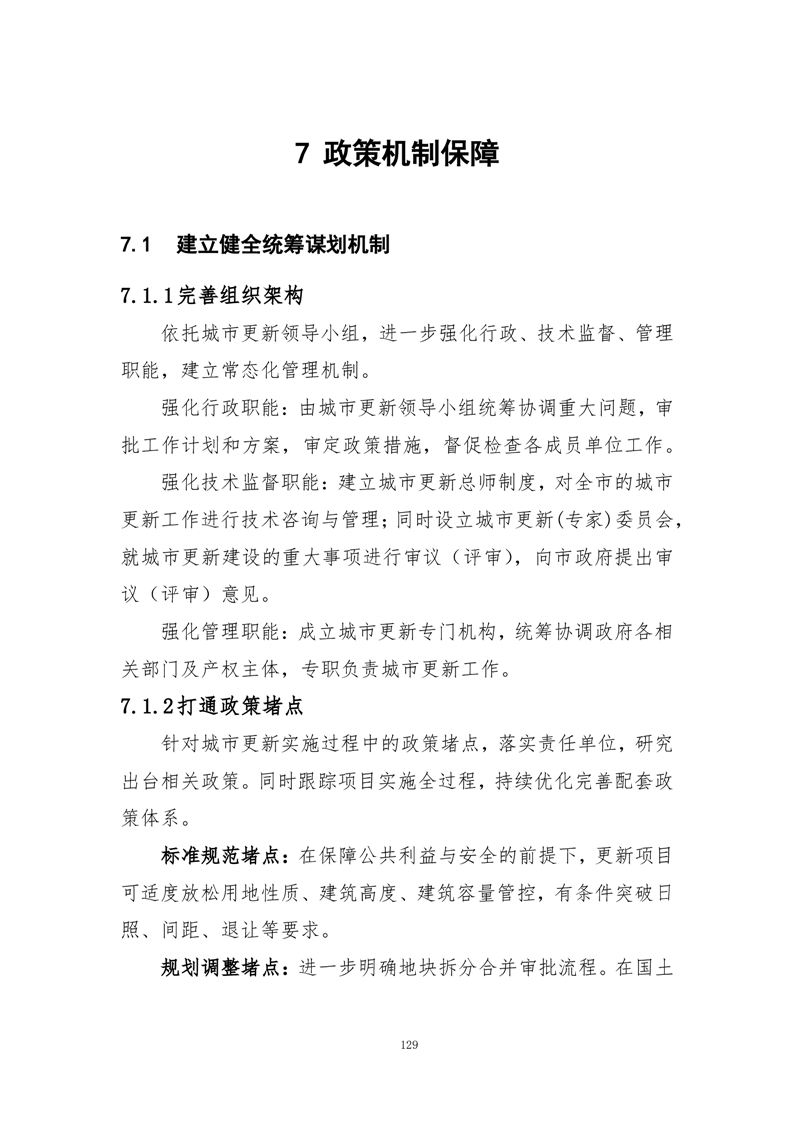 7 政策机制保障

7.1 建立健全统筹谋划机制

7.1.1完善组织架构

依托城市更新领导小组，进一步强化行政、技术监督、管理职能，建立常态化管理机制。

强化行政职能：由城市更新领导小组统筹协调重大问题，审批工作计划和方案，审定政策措施，督促检查各成员单位工作。

强化技术监督职能：建立城市更新总师制度，对全市的城市更新工作进行技术咨询与管理；同时设立城市更新(专家)委员会，就城市更新建设的重大事项进行审议（评审），向市政府提出审议（评审）意见。

强化管理职能：成立城市更新专门机构，统筹协调政府各相关部门及产权主体，专职负责城市更新工作。

7.1.2打通政策堵点

针对城市更新实施过程中的政策堵点，落实责任单位，研究出台相关政策。同时跟踪项目实施全过程，持续优化完善配套政策体系。

标准规范堵点：在保障公共利益与安全的前提下，更新项目可适度放松用地性质、建筑高度、建筑容量管控，有条件突破日照、间距、退让等要求。

规划调整堵点：进一步明确地块拆分合并审批流程。在国土

129